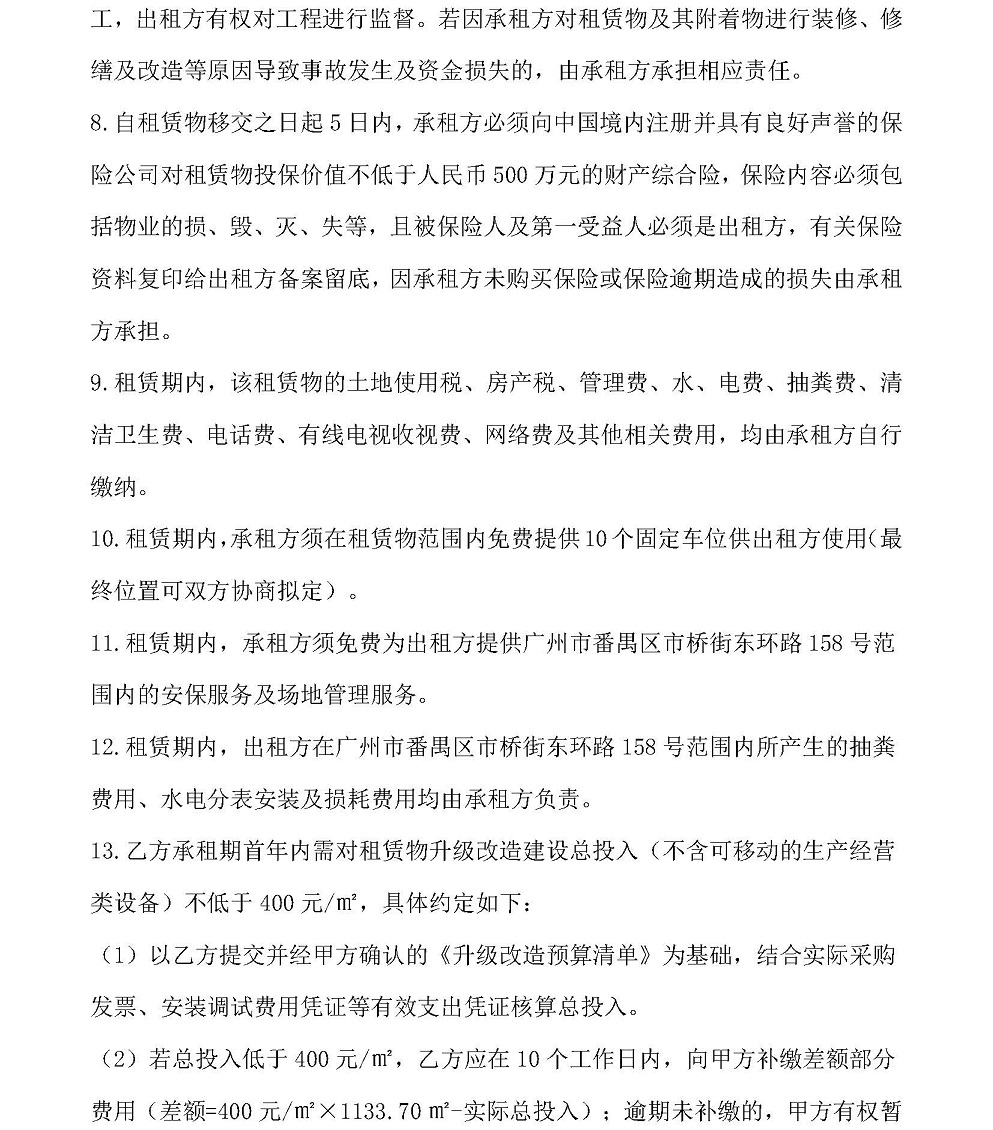 工，出租方有权对工程进行监督。若因承租方对租赁物及其附着物进行装修、修缮及改造等原因导致事故发生及资金损失的，由承租方承担相应责任。

8.自租赁物移交之日起5日内，承租方必须向中国境内注册并具有良好声誉的保险公司对租赁物投保价值不低于人民币500万元的财产综合险，保险内容必须包括物业的损、毁、灭、失等，且被保险人及第一受益人必须是出租方，有关保险资料复印给出租方备案留底，因承租方未购买保险或保险逾期造成的损失由承租方承担。

9.租赁期内，该租赁物的土地使用税、房产税、管理费、水、电费、抽粪费、清洁卫生费、电话费、有线电视收视费、网络费及其他相关费用，均由承租方自行缴纳。

10.租赁期内，承租方须在租赁物范围内免费提供10个固定车位供出租方使用（最终位置可双方协商拟定）。

11.租赁期内，承租方须免费为出租方提供广州市番禺区市桥街东环路158号范围内的安保服务及场地管理服务。

12.租赁期内，出租方在广州市番禺区市桥街东环路158号范围内所产生的抽粪费用、水电分表安装及损耗费用均由承租方负责。

13.乙方承租期首年内需对租赁物升级改造建设总投入（不含可移动的生产经营类设备）不低于400元/㎡，具体约定如下：

（1）以乙方提交并经甲方确认的《升级改造预算清单》为基础，结合实际采购发票、安装调试费用凭证等有效支出凭证核算总投入。

（2）若总投入低于400元/㎡，乙方应在10个工作日内，向甲方补缴差额部分费用（差额=400元/㎡×1133.70㎡-实际总投入）；逾期未补缴的，甲方有权暂